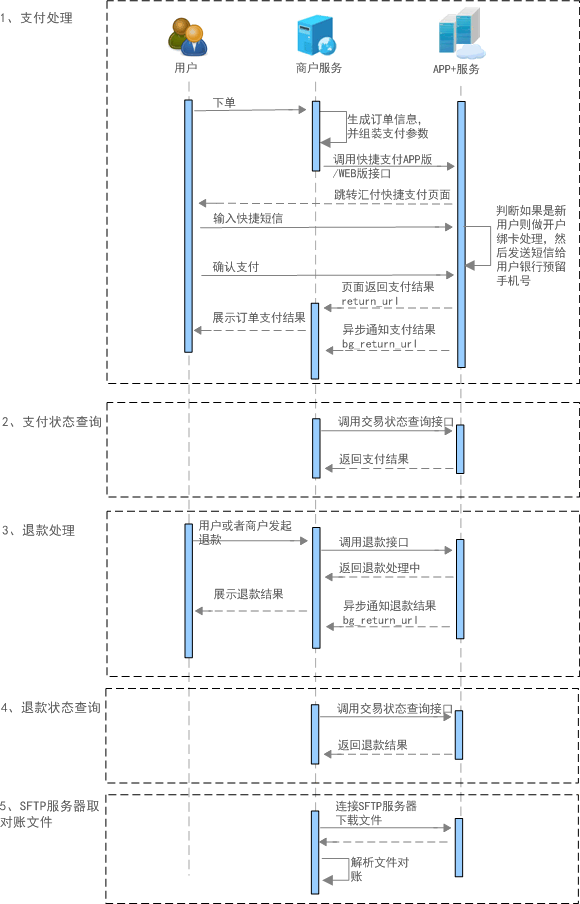 1、支付处理

用户

商户服务

APP+服务

下单

生成订单信息，并组装支付参数

调用快捷支付APP版/WEB版接口

跳转汇付快捷支付页面

输入快捷短信

判断如果是新用户则做开户绑卡处理，然后发送短信给用户银行预留手机号

确认支付

页面返回支付结果 return_url

展示订单支付结果

异步通知支付结果 bg_return_url

2、支付状态查询

调用交易状态查询接口

返回支付结果

3、退款处理

用户或者商户发起退款

调用退款接口

返回退款处理中

展示退款结果

异步通知退款结果 bg_return_url

4、退款状态查询

调用交易状态查询接口

返回退款结果

5、SFTP服务器取对账文件

连接SFTP服务器下载文件

解析文件对账